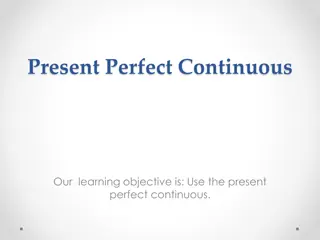 Present Perfect Continuous

Our learning objective is: Use the present perfect continuous.